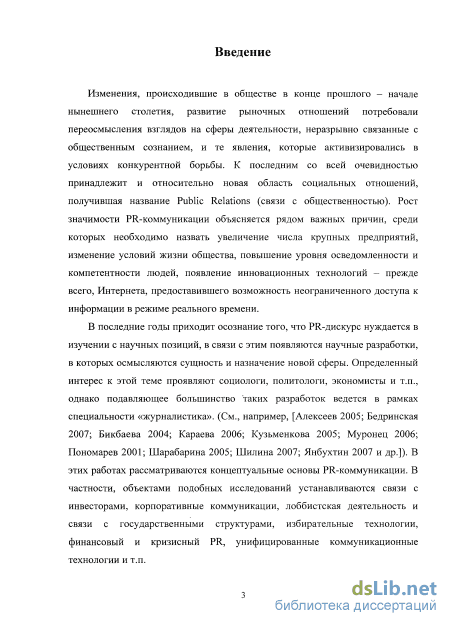 Введение

Изменения, происходившие в обществе в конце прошлого – начале нынешнего столетия, развитие рыночных отношений потребовали переосмысления взглядов на сферы деятельности, неразрывно связанные с общественным сознанием, и те явления, которые активизировались в условиях конкурентной борьбы. К последним со всей очевидностью принадлежит и относительно новая область социальных отношений, получившая название Public Relations (связи с общественностью). Рост значимости PR-коммуникации объясняется рядом важных причин, среди которых необходимо назвать увеличение числа крупных предприятий, изменение условий жизни общества, повышение уровня осведомленности и компетентности людей, появление инновационных технологий – прежде всего, Интернета, предоставившего возможность неограниченного доступа к информации в режиме реального времени.

В последние годы приходит осознание того, что PR-дискурс нуждается в изучении с научных позиций, в связи с этим появляются научные разработки, в которых осмысляются сущность и назначение новой сферы. Определенный интерес к этой теме проявляют социологи, политологи, экономисты и т.п., однако подавляющее большинство таких разработок ведется в рамках специальности «журналистика». (См., например, [Алексеев 2005; Бедринская 2007; Бикбаева 2004; Караева 2006; Кузьменкова 2005; Муронец 2006; Пономарев 2001; Шарабарина 2005; Шилина 2007; Янбухтин 2007 и др.]). В этих работах рассматриваются концептуальные основы PR-коммуникации. В частности, объектами подобных исследований устанавливаются связи с инвесторами, корпоративные коммуникации, лоббистская деятельность и связи с государственными структурами, избирательные технологии, финансовый и кризисный PR, унифицированные коммуникационные технологии и т.п.

3

dsLib.net
библиотека диссертаций